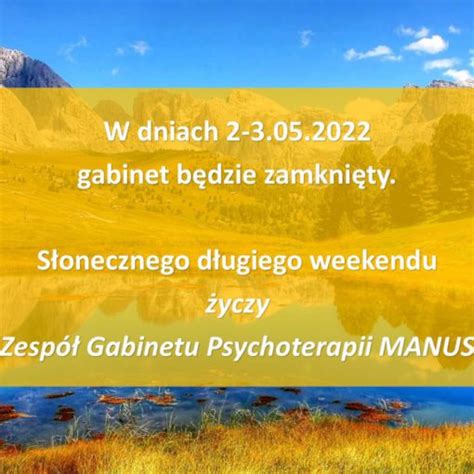 W dniach 2-3.05.2022
gabinet będzie zamknięty.

Słonecznego długiego weekendu
życzy
Zespół Gabinetu Psychoterapii MANUS